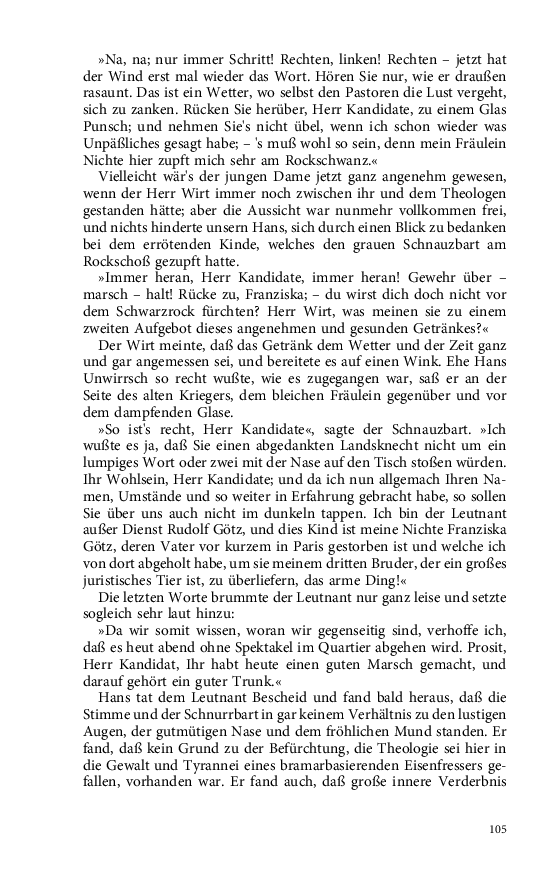 »Na, na; nur immer Schritt! Rechten, linken! Rechten – jetzt hat der Wind erst mal wieder das Wort. Hören Sie nur, wie er draußen rasaunt. Das ist ein Wetter, wo selbst den Pastoren die Lust vergeht, sich zu zanken. Rücken Sie herüber, Herr Kandidate, zu einem Glas Punsch; und nehmen Sie's nicht übel, wenn ich schon wieder was Unpäßliches gesagt habe; – 's muß wohl so sein, denn mein Fräulein Nichte hier zupft mich sehr am Rockschwanz.«

Vielleicht wär's der jungen Dame jetzt ganz angenehm gewesen, wenn der Herr Wirt immer noch zwischen ihr und dem Theologen gestanden hätte; aber die Aussicht war nunmehr vollkommen frei, und nichts hinderte unsern Hans, sich durch einen Blick zu bedanken bei dem errötenden Kinde, welches den grauen Schnauzbart am Rockschoß gezupft hatte.

»Immer heran, Herr Kandidate, immer heran! Gewehr über – marsch – halt! Rücke zu, Franziska; – du wirst dich doch nicht vor dem Schwarzrock fürchten? Herr Wirt, was meinen sie zu einem zweiten Aufgebot dieses angenehmen und gesunden Getränkes?«

Der Wirt meinte, daß das Getränk dem Wetter und der Zeit ganz und gar angemessen sei, und bereitete es auf einen Wink. Ehe Hans Unwirrsch so recht wußte, wie es zugegangen war, saß er an der Seite des alten Kriegers, dem bleichen Fräulein gegenüber und vor dem dampfenden Glase.

»So ist's recht, Herr Kandidate«, sagte der Schnauzbart. »Ich wußte es ja, daß Sie einen abgedankten Landsknecht nicht um ein lumpiges Wort oder zwei mit der Nase auf den Tisch stoßen würden. Ihr Wohlsein, Herr Kandidate; und da ich nun allgemach Ihren Namen, Umstände und so weiter in Erfahrung gebracht habe, so sollen Sie über uns auch nicht im dunkeln tappen. Ich bin der Leutnant außer Dienst Rudolf Götz, und dies Kind ist meine Nichte Franziska Götz, deren Vater vor kurzem in Paris gestorben ist und welche ich von dort abgeholt habe, um sie meinem dritten Bruder, der ein großes juristisches Tier ist, zu überliefern, das arme Ding!«

Die letzten Worte brummte der Leutnant nur ganz leise und setzte sogleich sehr laut hinzu:

»Da wir somit wissen, woran wir gegenseitig sind, verhoffe ich, daß es heut abend ohne Spektakel im Quartier abgehen wird. Prosit, Herr Kandidat, Ihr habt heute einen guten Marsch gemacht, und darauf gehört ein guter Trunk.«

Hans tat dem Leutnant Bescheid und fand bald heraus, daß die Stimme und der Schnurrbart in gar keinem Verhältnis zu den lustigen Augen, der gutmütigen Nase und dem fröhlichen Mund standen. Er fand, daß kein Grund zu der Befürchtung, die Theologie sei hier in die Gewalt und Tyrannei eines bramarbasierenden Eisenfressers gefallen, vorhanden war. Er fand auch, daß große innere Verderbnis

105